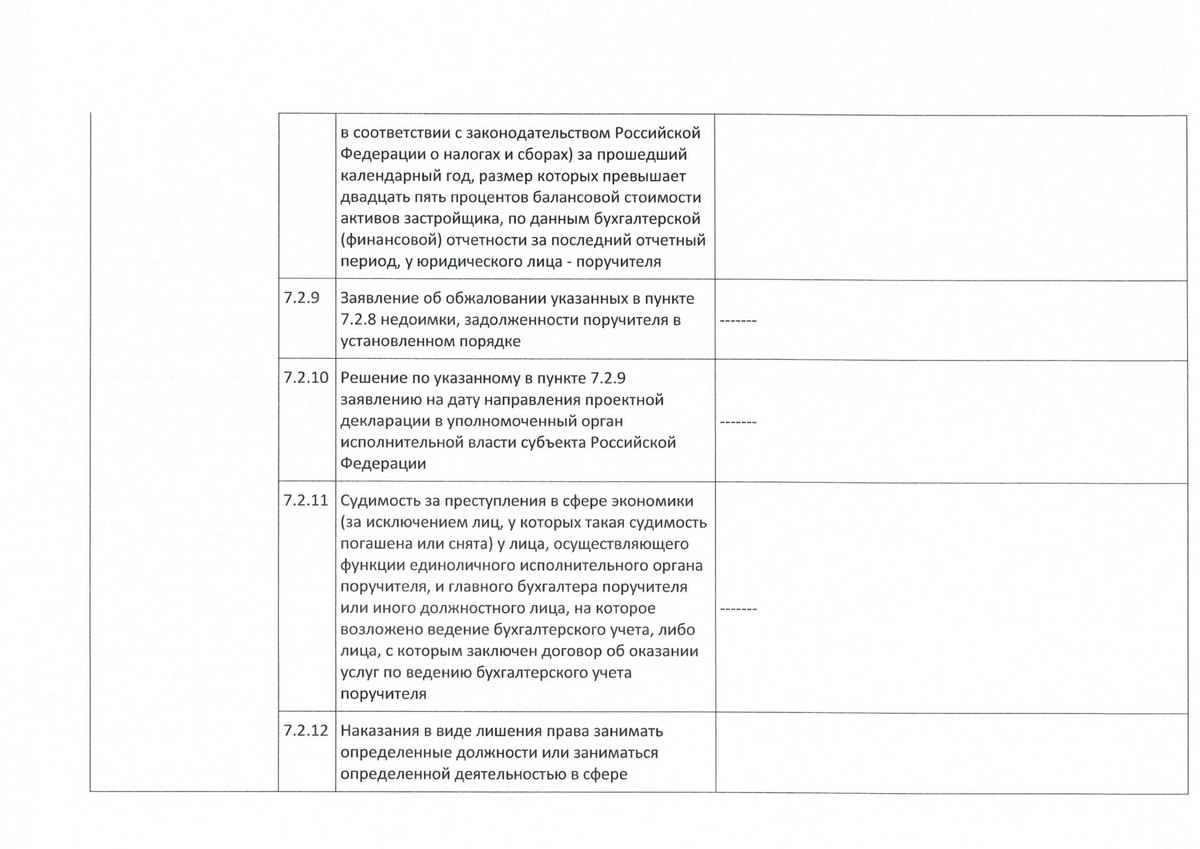 | | | | |
|---|---|---|---|
| | | в соответствии с законодательством Российской Федерации о налогах и сборах) за прошедший календарный год, размер которых превышает двадцать пять процентов балансовой стоимости активов застройщика, по данным бухгалтерской (финансовой) отчетности за последний отчетный период, у юридического лица - поручителя | |
| | 7.2.9 | Заявление об обжаловании указанных в пункте 7.2.8 недоимки, задолженности поручителя в установленном порядке | ------- |
| | 7.2.10 | Решение по указанному в пункте 7.2.9 заявлению на дату направления проектной декларации в уполномоченный орган исполнительной власти субъекта Российской Федерации | ------- |
| | 7.2.11 | Судимость за преступления в сфере экономики (за исключением лиц, у которых такая судимость погашена или снята) у лица, осуществляющего функции единоличного исполнительного органа поручителя, и главного бухгалтера поручителя или иного должностного лица, на которое возложено ведение бухгалтерского учета, либо лица, с которым заключен договор об оказании услуг по ведению бухгалтерского учета поручителя | ------- |
| | 7.2.12 | Наказания в виде лишения права занимать определенные должности или заниматься определенной деятельностью в сфере | |